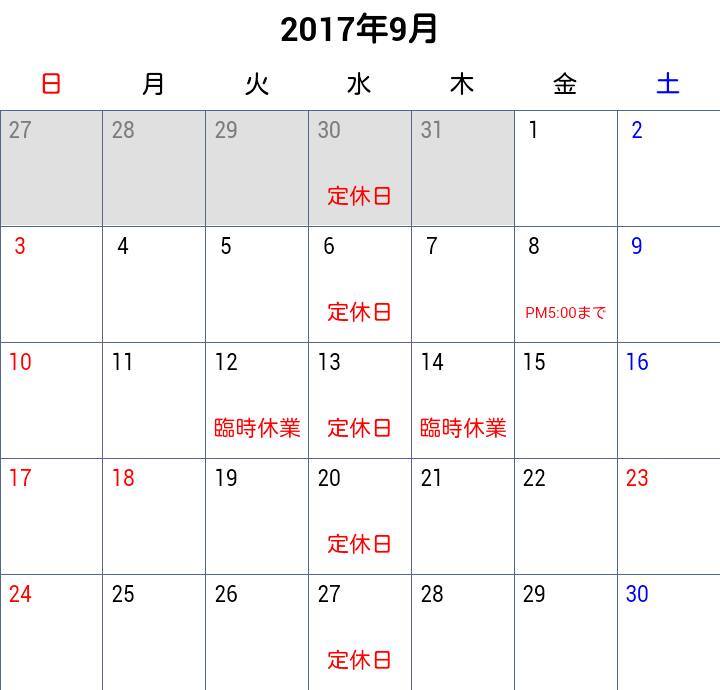 2017年9月

| 日 | 月 | 火 | 水 | 木 | 金 | 土 |
|---|---|---|---|---|---|---|
| 27 | 28 | 29 | 30 定休日 | 31 | 1 | 2 |
| 3 | 4 | 5 | 6 定休日 | 7 | 8 PM5:00まで | 9 |
| 10 | 11 | 12 臨時休業 | 13 定休日 | 14 臨時休業 | 15 | 16 |
| 17 | 18 | 19 | 20 定休日 | 21 | 22 | 23 |
| 24 | 25 | 26 | 27 定休日 | 28 | 29 | 30 |